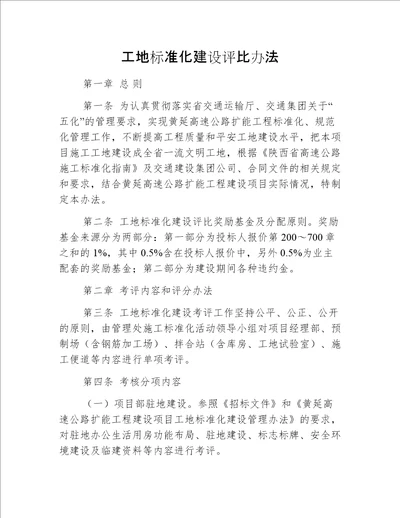 工地标准化建设评比办法

第一章 总 则

第一条 为认真贯彻落实省交通运输厅、交通集团关于“五化”的管理要求，实现黄延高速公路扩能工程标准化、规范化管理工作，不断提高工程质量和平安工地建设水平，把本项目施工工地建设成全省一流文明工地，根据《陕西省高速公路施工标准化指南》及交通建设集团公司、合同文件的相关规定和要求，结合黄延高速公路扩能工程建设项目实际情况，特制定本办法。

第二条 工地标准化建设评比奖励基金及分配原则。奖励基金来源分为两部分：第一部分为投标人报价第 200～700 章之和的 1%，其中 0.5%含在投标人报价中，另外 0.5%为业主配套的奖励基金；第二部分为建设期间各种违约金。

第二章 考评内容和评分办法

第三条 工地标准化建设考评工作坚持公平、公正、公开的原则，由管理处施工标准化活动领导小组对项目经理部、预制场（含钢筋加工场）、拌合站（含库房、工地试验室）、施工便道等内容进行单项考评。

第四条 考核分项内容

（一）项目部驻地建设。参照《招标文件》和《黄延高速公路扩能工程建设项目工地标准化建设管理办法》的要求，对驻地办公生活用房功能布局、驻地建设、标志标牌、安全环境建设及临建资料等内容进行考评。